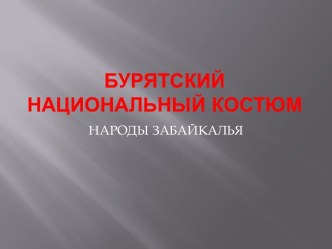 БУРЯТСКИЙ НАЦИОНАЛЬНЫЙ КОСТЮМ

НАРОДЫ ЗАБАЙКАЛЬЯ